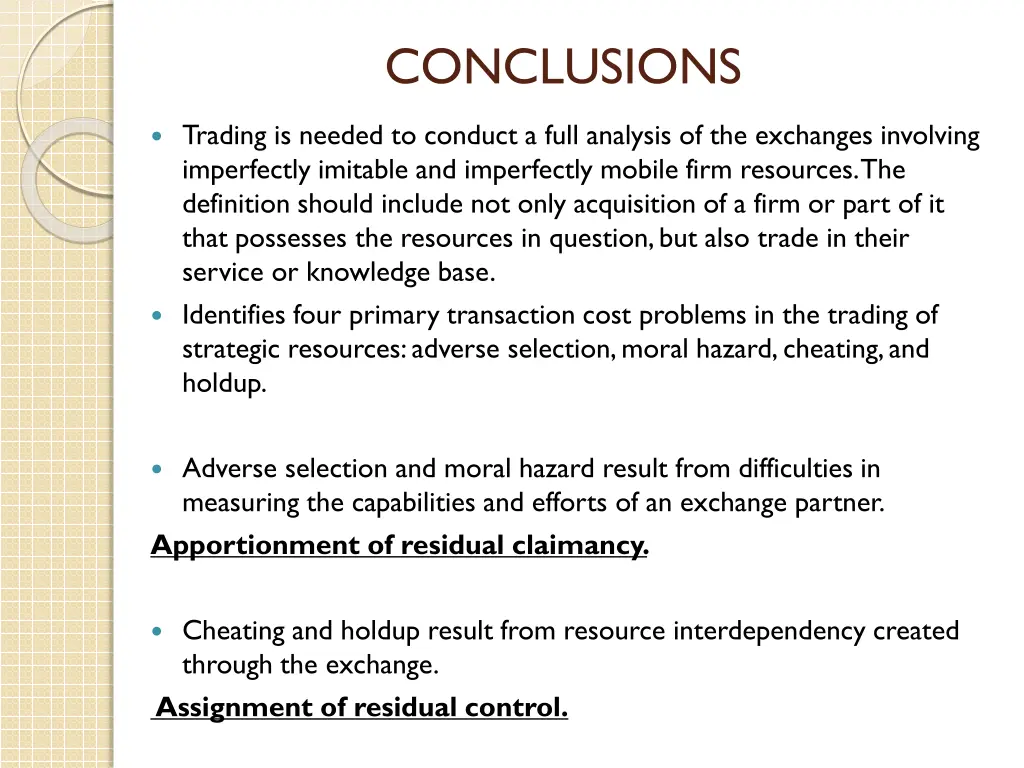 CONCLUSIONS

Trading is needed to conduct a full analysis of the exchanges involving imperfectly imitable and imperfectly mobile firm resources. The definition should include not only acquisition of a firm or part of it that possesses the resources in question, but also trade in their service or knowledge base.

Identifies four primary transaction cost problems in the trading of strategic resources: adverse selection, moral hazard, cheating, and holdup.

Adverse selection and moral hazard result from difficulties in measuring the capabilities and efforts of an exchange partner.

Apportionment of residual claimancy.

Cheating and holdup result from resource interdependency created through the exchange.

Assignment of residual control.